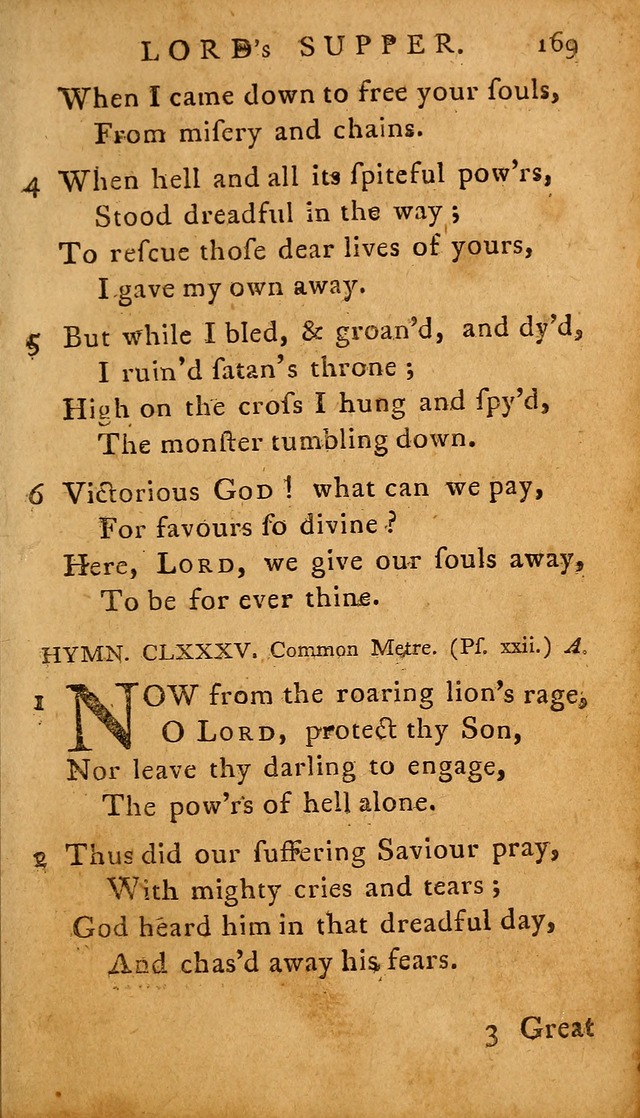 LORD's SUPPER. 169

When I came down to free your ſouls,
From miſery and chains.

4 When hell and all its ſpiteful pow'rs,
Stood dreadful in the way;
To reſcue thoſe dear lives of yours,
I gave my own away.

5 But while I bled, & groan'd, and dy'd,
I ruin'd ſatan's throne;
High on the croſs I hung and ſpy'd,
The monſter tumbling down.

6 Victorious God! what can we pay,
For favours ſo divine?
Here, Lord, we give our ſouls away,
To be for ever thine.

HYMN. CLXXXV. Common Metre. (Pſ. xxii.) A.

1 NOW from the roaring lion's rage,
O Lord, protect thy Son,
Nor leave thy darling to engage,
The pow'rs of hell alone.

2 Thus did our ſuffering Saviour pray,
With mighty cries and tears;
God heard him in that dreadful day,
And chas'd away his fears.

3 Great